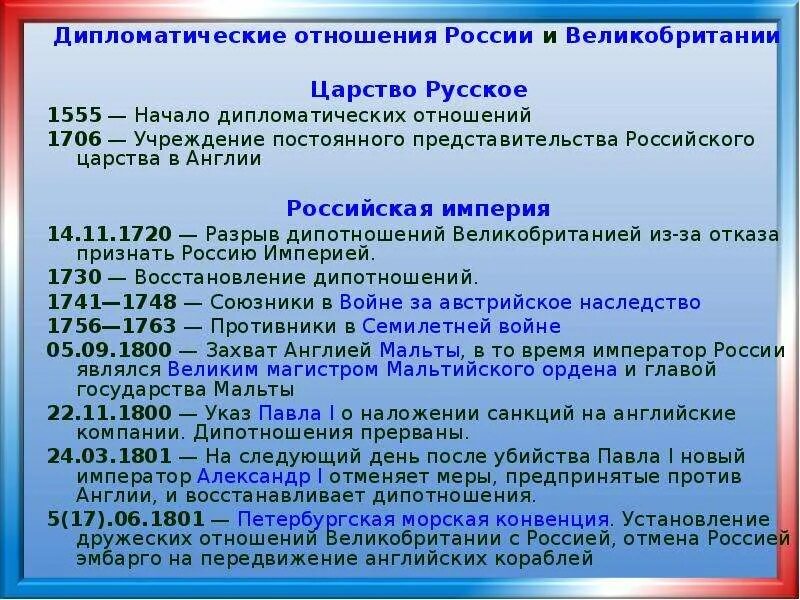 Дипломатические отношения России и Великобритании

Царство Русское

1555 — Начало дипломатических отношений

1706 — Учреждение постоянного представительства Российского царства в Англии

Российская империя

14.11.1720 — Разрыв дипотношений Великобританией из-за отказа признать Россию Империей.

1730 — Восстановление дипотношений.

1741—1748 — Союзники в Войне за австрийское наследство

1756—1763 — Противники в Семилетней войне

05.09.1800 — Захват Англией Мальты, в то время император России являлся Великим магистром Мальтийского ордена и главой государства Мальты

22.11.1800 — Указ Павла I о наложении санкций на английские компании. Дипотношения прерваны.

24.03.1801 — На следующий день после убийства Павла I новый император Александр I отменяет меры, предпринятые против Англии, и восстанавливает дипотношения.

5(17).06.1801 — Петербургская морская конвенция. Установление дружеских отношений Великобритании с Россией, отмена Россией эмбарго на передвижение английских кораблей